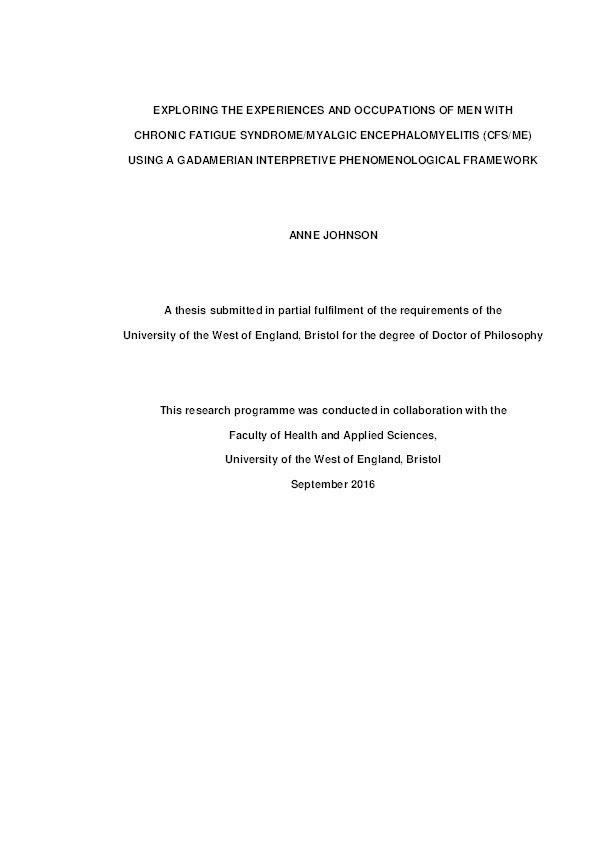 EXPLORING THE EXPERIENCES AND OCCUPATIONS OF MEN WITH CHRONIC FATIGUE SYNDROME/MYALGIC ENCEPHALOMYELITIS (CFS/ME) USING A GADAMERIAN INTERPRETIVE PHENOMENOLOGICAL FRAMEWORK

ANNE JOHNSON

A thesis submitted in partial fulfilment of the requirements of the University of the West of England, Bristol for the degree of Doctor of Philosophy

This research programme was conducted in collaboration with the
Faculty of Health and Applied Sciences,
University of the West of England, Bristol
September 2016